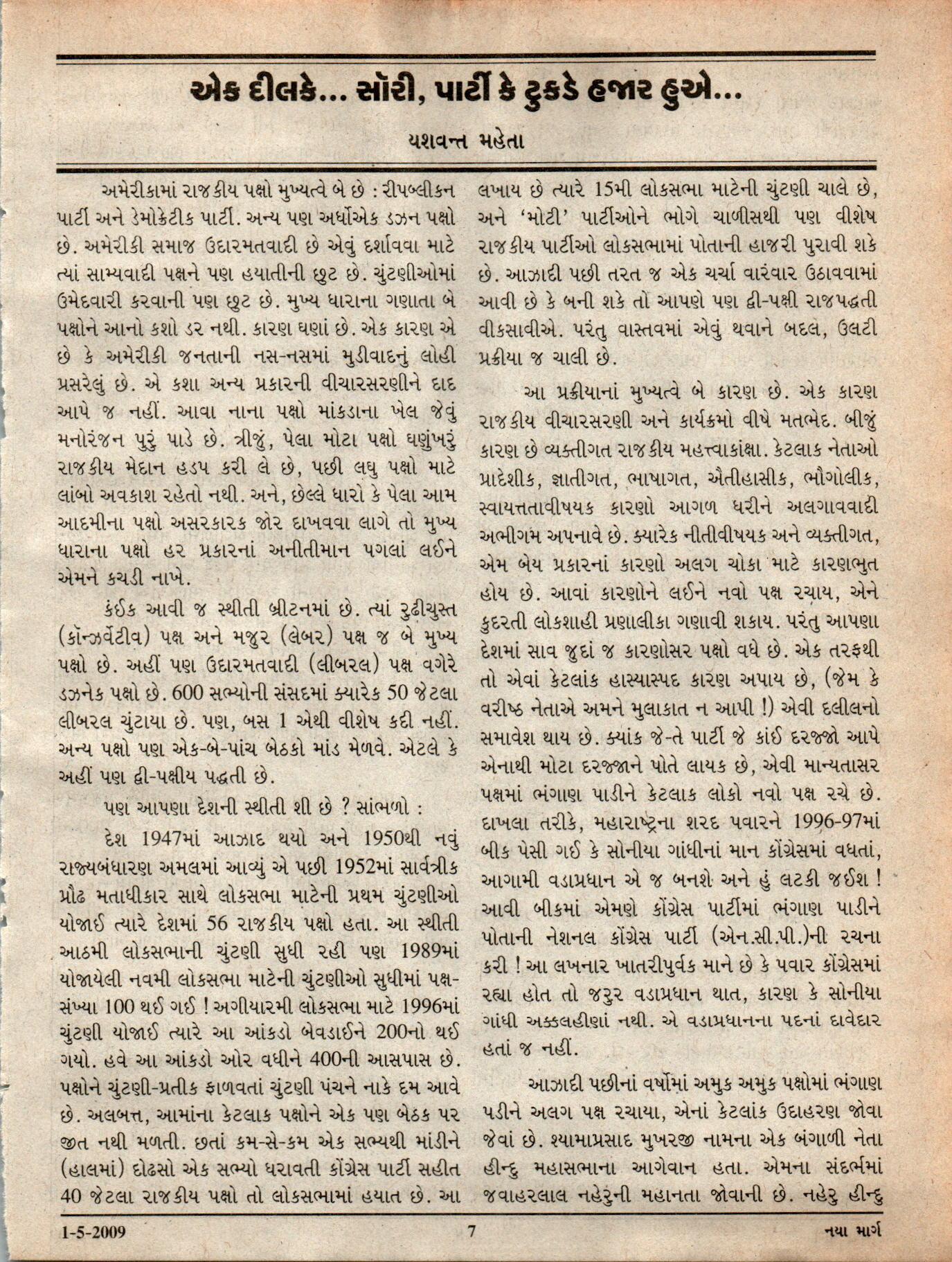 એક દીલકે... સૉરી, પાર્ટી કે ટુકડે હજાર હુએ...

યશવન્ત મહેતા

અમેરીકામાં રાજકીય પક્ષો મુખ્યત્વે બે છે : રીપબ્લીકન પાર્ટી અને ડેમોક્રેટીક પાર્ટી. અન્ય પણ અર્ધોએક ડઝન પક્ષો છે. અમેરીકી સમાજ ઉદારમતવાદી છે એવું દર્શાવવા માટે ત્યાં સામ્યવાદી પક્ષને પણ હયાતીની છુટ છે. ચુંટણીઓમાં ઉમેદવારી કરવાની પણ છુટ છે. મુખ્ય ધારાના ગણાતા બે પક્ષોને આનો કશો ડર નથી. કારણ ઘણાં છે. એક કારણ એ છે કે અમેરીકી જનતાની નસ-નસમાં મુડીવાદનું લોહી પ્રસરેલું છે. એ કશા અન્ય પ્રકારની વીચારસરણીને દાદ આપે જ નહીં. આવા નાના પક્ષો માંકડાના ખેલ જેવું મનોરંજન પુરું પાડે છે. ત્રીજું, પેલા મોટા પક્ષો ઘણુંખરું રાજકીય મેદાન હડપ કરી લે છે, પછી લઘુ પક્ષો માટે લાંબો અવકાશ રહેતો નથી. અને, છેલ્લે ધારો કે પેલા આમ આદમીના પક્ષો અસરકારક જોર દાખવવા લાગે તો મુખ્ય ધારાના પક્ષો હર પ્રકારનાં અનીતીમાન પગલાં લઈને એમને કચડી નાખે.

કંઈક આવી જ સ્થીતી બ્રીટનમાં છે. ત્યાં રુઢીચુસ્ત (કૉન્ઝર્વેટીવ) પક્ષ અને મજુર (લેબર) પક્ષ જ બે મુખ્ય પક્ષો છે. અહીં પણ ઉદારમતવાદી (લીબરલ) પક્ષ વગેરે ડઝનેક પક્ષો છે. 600 સભ્યોની સંસદમાં ક્યારેક 50 જેટલા લીબરલ ચુંટાયા છે. પણ, બસ 1 એથી વીશેષ કદી નહીં. અન્ય પક્ષો પણ એક-બે-પાંચ બેઠકો માંડ મેળવે. એટલે કે અહીં પણ દ્વી-પક્ષીય પદ્ધતી છે.

પણ આપણા દેશની સ્થીતી શી છે ? સાંભળો :

દેશ 1947માં આઝાદ થયો અને 1950થી નવું રાજ્યબંધારણ અમલમાં આવ્યું એ પછી 1952માં સાર્વત્રીક પ્રૌઢ મતાધીકાર સાથે લોકસભા માટેની પ્રથમ ચુંટણીઓ યોજાઈ ત્યારે દેશમાં 56 રાજકીય પક્ષો હતા. આ સ્થીતી આઠમી લોકસભાની ચુંટણી સુધી રહી પણ 1989માં યોજાયેલી નવમી લોકસભા માટેની ચુંટણીઓ સુધીમાં પક્ષ-સંખ્યા 100 થઈ ગઈ ! અગીયારમી લોકસભા માટે 1996માં ચુંટણી યોજાઈ ત્યારે આ આંકડો બેવડાઈને 200નો થઈ ગયો. હવે આ આંકડો ઓર વધીને 400ની આસપાસ છે. પક્ષોને ચુંટણી-પ્રતીક ફાળવતાં ચુંટણી પંચને નાકે દમ આવે છે. અલબત્ત, આમાંના કેટલાક પક્ષોને એક પણ બેઠક પર જીત નથી મળતી. છતાં કમ-સે-કમ એક સભ્યથી માંડીને (હાલમાં) દોઢસો એક સભ્યો ધરાવતી કોંગ્રેસ પાર્ટી સહીત 40 જેટલા રાજકીય પક્ષો તો લોકસભામાં હયાત છે. આ લખાય છે ત્યારે 15મી લોકસભા માટેની ચુંટણી ચાલે છે, અને 'મોટી' પાર્ટીઓને ભોગે ચાળીસથી પણ વીશેષ રાજકીય પાર્ટીઓ લોકસભામાં પોતાની હાજરી પુરાવી શકે છે. આઝાદી પછી તરત જ એક ચર્ચા વારંવાર ઉઠાવવામાં આવી છે કે બની શકે તો આપણે પણ દ્વી-પક્ષી રાજપદ્ધતી વીકસાવીએ. પરંતુ વાસ્તવમાં એવું થવાને બદલે, ઉલટી પ્રક્રીયા જ ચાલી છે.

આ પ્રક્રીયાનાં મુખ્યત્વે બે કારણ છે. એક કારણ રાજકીય વીચારસરણી અને કાર્યક્રમો વીષે મતભેદ. બીજું કારણ છે વ્યક્તીગત રાજકીય મહત્ત્વાકાંક્ષા. કેટલાક નેતાઓ પ્રાદેશીક, જ્ઞાતીગત, ભાષાગત, ઐતીહાસીક, ભૌગોલીક, સ્વાયત્તતાવીષયક કારણો આગળ ધરીને અલગાવવાદી અભીગમ અપનાવે છે. ક્યારેક નીતીવીષયક અને વ્યક્તીગત, એમ બેય પ્રકારનાં કારણો અલગ ચોકા માટે કારણભુત હોય છે. આવાં કારણોને લઈને નવો પક્ષ રચાય, એને કુદરતી લોકશાહી પ્રણાલીકા ગણાવી શકાય. પરંતુ આપણા દેશમાં સાવ જુદાં જ કારણોસર પક્ષો વધે છે. એક તરફથી તો એવાં કેટલાંક હાસ્યાસ્પદ કારણ અપાય છે, (જેમ કે વરીષ્ઠ નેતાએ અમને મુલાકાત ન આપી !) એવી દલીલનો સમાવેશ થાય છે. ક્યાંક જે-તે પાર્ટી જે કાંઈ દરજ્જો આપે એનાથી મોટા દરજ્જાને પોતે લાયક છે, એવી માન્યતાસર પક્ષમાં ભંગાણ પાડીને કેટલાક લોકો નવો પક્ષ રચે છે. દાખલા તરીકે, મહારાષ્ટ્રના શરદ પવારને 1996-97માં બીક પેસી ગઈ કે સોનીયા ગાંધીનાં માન કોંગ્રેસમાં વધતાં, આગામી વડાપ્રધાન એ જ બનશે અને હું લટકી જઈશ ! આવી બીકમાં એમણે કોંગ્રેસ પાર્ટીમાં ભંગાણ પાડીને પોતાની નેશનલ કોંગ્રેસ પાર્ટી (એન.સી.પી.)ની રચના કરી ! આ લખનાર ખાતરીપુર્વક માને છે કે પવાર કોંગ્રેસમાં રહ્યા હોત તો જરુર વડાપ્રધાન થાત, કારણ કે સોનીયા ગાંધી અક્કલહીણાં નથી. એ વડાપ્રધાનના પદનાં દાવેદાર હતાં જ નહીં.

આઝાદી પછીનાં વર્ષોમાં અમુક અમુક પક્ષોમાં ભંગાણ પડીને અલગ પક્ષ રચાયા, એનાં કેટલાંક ઉદાહરણ જોવા જેવાં છે. શ્યામાપ્રસાદ મુખરજી નામના એક બંગાળી નેતા હીન્દુ મહાસભાના આગેવાન હતા. એમના સંદર્ભમાં જવાહરલાલ નહેરુની મહાનતા જોવાની છે. નહેરુ હીન્દુ

1-5-2009 7 નયા માર્ગ